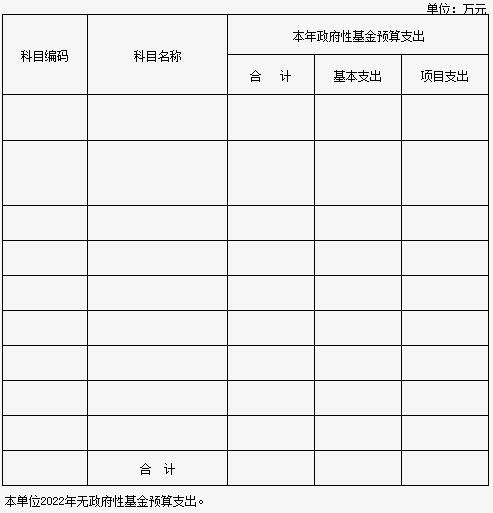 单位：万元

| 科目编码 | 科目名称 | 本年政府性基金预算支出 | | |
|---|---|---|---|---|
| | | 合　计 | 基本支出 | 项目支出 |
| | | | | |
| | | | | |
| | | | | |
| | | | | |
| | | | | |
| | | | | |
| | | | | |
| | | | | |
| | | | | |
| | 合　计 | | | |

本单位2022年无政府性基金预算支出。